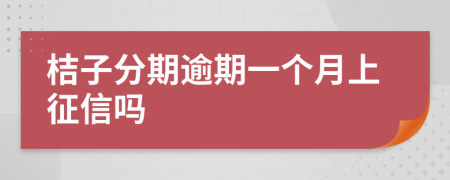 桔子分期逾期一个月上征信吗